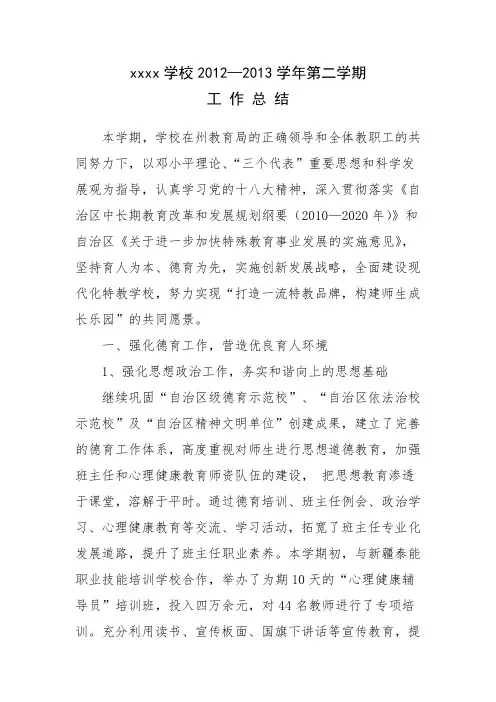 xxxx 学校 2012—2013 学年第二学期

工 作 总 结

本学期，学校在州教育局的正确领导和全体教职工的共同努力下，以邓小平理论、“三个代表”重要思想和科学发展观为指导，认真学习党的十八大精神，深入贯彻落实《自治区中长期教育改革和发展规划纲要（2010—2020 年）》和自治区《关于进一步加快特殊教育事业发展的实施意见》，坚持育人为本、德育为先，实施创新发展战略，全面建设现代化特教学校，努力实现“打造一流特教品牌，构建师生成长乐园”的共同愿景。

一、强化德育工作，营造优良育人环境

1、强化思想政治工作，务实和谐向上的思想基础

继续巩固“自治区级德育示范校”、“自治区依法治校示范校”及“自治区精神文明单位”创建成果，建立了完善的德育工作体系，高度重视对师生进行思想道德教育，加强班主任和心理健康教育师资队伍的建设， 把思想教育渗透于课堂，溶解于平时。通过德育培训、班主任例会、政治学习、心理健康教育等交流、学习活动，拓宽了班主任专业化发展道路，提升了班主任职业素养。本学期初，与新疆泰能职业技能培训学校合作，举办了为期 10 天的“心理健康辅导员”培训班，投入四万余元，对 44 名教师进行了专项培训。充分利用读书、宣传板面、国旗下讲话等宣传教育，提